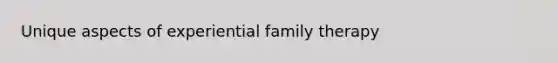 Unique aspects of experiential family therapy